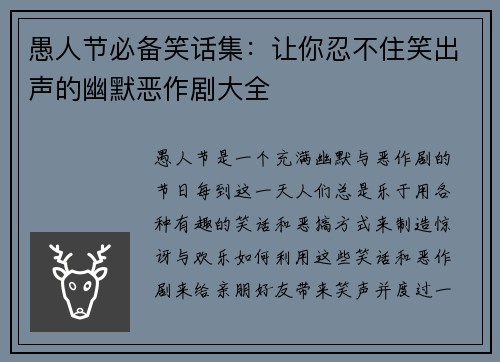 愚人节必备笑话集：让你忍不住笑出声的幽默恶作剧大全

愚人节是一个充满幽默与恶作剧的节日每到这一天人们总是乐于用各种有趣的笑话和恶搞方式来制造惊讶与欢乐如何利用这些笑话和恶作剧来给亲朋好友带来笑声并度过一